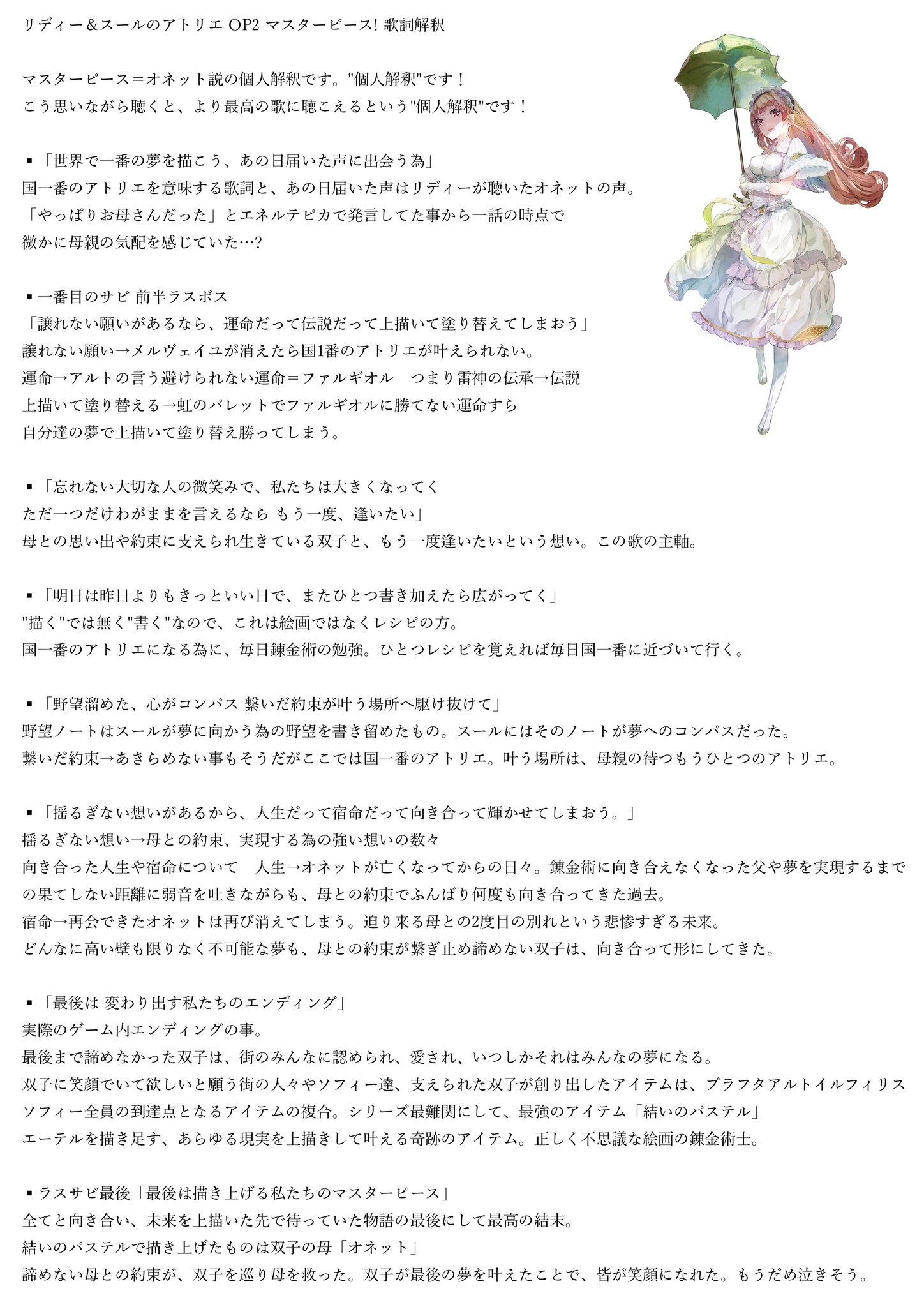 リディー＆スールのアトリエ OP2 マスターピース! 歌詞解釈

マスターピース＝オネット説の個人解釈です。"個人解釈"です！
こう思いながら聴くと、より最高の歌に聴こえるという"個人解釈"です！

▪「世界で一番の夢を描こう、あの日届いた声に出会う為」
国一番のアトリエを意味する歌詞と、あの日届いた声はリディーが聴いたオネットの声。
「やっぱりお母さんだった」とエネルテピカで発言してた事から一話の時点で
微かに母親の気配を感じていた…?

▪一番目のサビ 前半ラスボス
「譲れない願いがあるなら、運命だって伝説だって上描いて塗り替えてしまおう」
譲れない願い→メルヴェイユが消えたら国1番のアトリエが叶えられない。
運命→アルトの言う避けられない運命＝ファルギオル　つまり雷神の伝承→伝説
上描いて塗り替える→虹のパレットでファルギオルに勝てない運命すら
自分達の夢で上描いて塗り替え勝ってしまう。

▪「忘れない大切な人の微笑みで、私たちは大きくなってく
ただ一つだけわがままを言えるなら もう一度、逢いたい」
母との思い出や約束に支えられ生きている双子と、もう一度逢いたいという想い。この歌の主軸。

▪「明日は昨日よりもきっといい日で、またひとつ書き加えたら広がってく」
"描く"では無く"書く"なので、これは絵画ではなくレシピの方。
国一番のアトリエになる為に、毎日錬金術の勉強。ひとつレシピを覚えれば毎日国一番に近づいて行く。

▪「野望溜めた、心がコンパス 繋いだ約束が叶う場所へ駆け抜けて」
野望ノートはスールが夢に向かう為の野望を書き留めたもの。スールにはそのノートが夢へのコンパスだった。
繋いだ約束→あきらめない事もそうだがここでは国一番のアトリエ。叶う場所は、母親の待つもうひとつのアトリエ。

▪「揺るぎない想いがあるから、人生だって宿命だって向き合って輝かせてしまおう。」
揺るぎない想い→母との約束、実現する為の強い想いの数々
向き合った人生や宿命について　人生→オネットが亡くなってからの日々。錬金術に向き合えなくなった父や夢を実現するまでの果てしない距離に弱音を吐きながらも、母との約束でふんばり何度も向き合ってきた過去。
宿命→再会できたオネットは再び消えてしまう。迫り来る母との2度目の別れという悲惨すぎる未来。
どんなに高い壁も限りなく不可能な夢も、母との約束が繋ぎ止め諦めない双子は、向き合って形にしてきた。

▪「最後は 変わり出す私たちのエンディング」
実際のゲーム内エンディングの事。
最後まで諦めなかった双子は、街のみんなに認められ、愛され、いつしかそれはみんなの夢になる。
双子に笑顔でいて欲しいと願う街の人々やソフィー達、支えられた双子が創り出したアイテムは、プラフタアルトイルフィリスソフィー全員の到達点となるアイテムの複合。シリーズ最難関にして、最強のアイテム「結いのパステル」
エーテルを描き足す、あらゆる現実を上描きして叶える奇跡のアイテム。正しく不思議な絵画の錬金術士。

▪ラスサビ最後「最後は描き上げる私たちのマスターピース」
全てと向き合い、未来を上描いた先で待っていた物語の最後にして最高の結末。
結いのパステルで描き上げたものは双子の母「オネット」
諦めない母との約束が、双子を巡り母を救った。双子が最後の夢を叶えたことで、皆が笑顔になれた。もうだめ泣きそう。